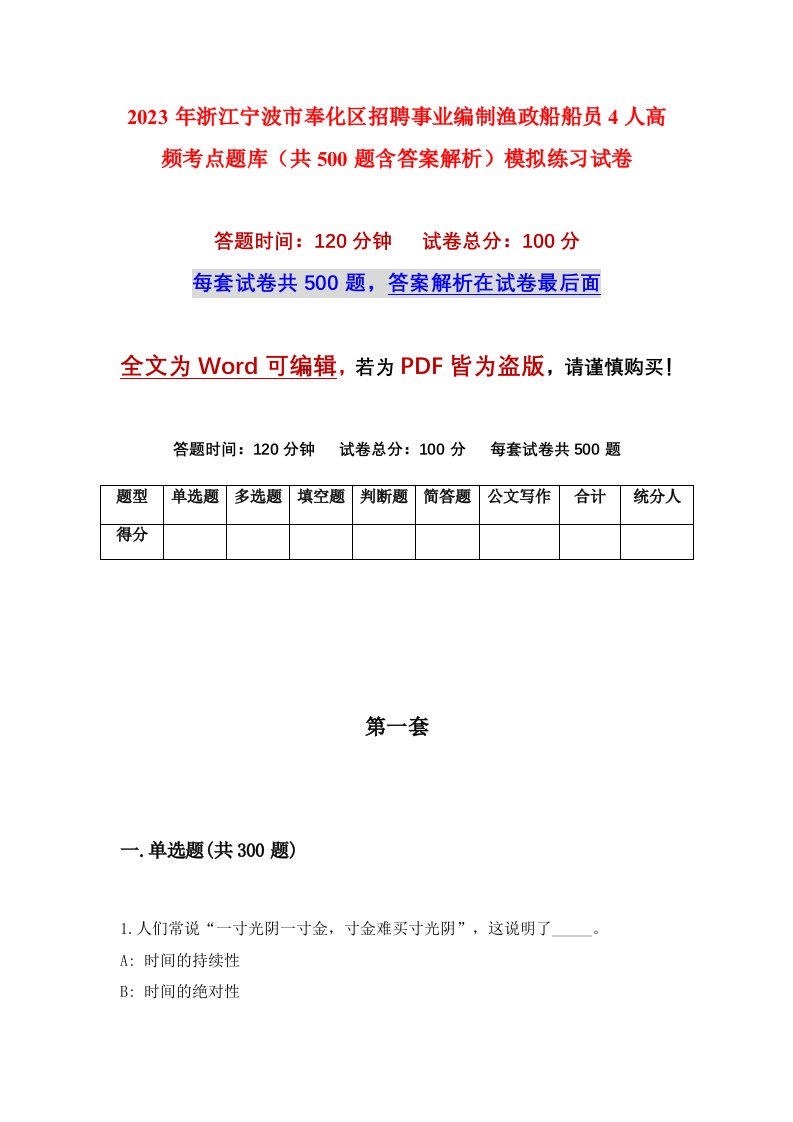 2023年浙江宁波市奉化区招聘事业编制渔政船船员4人高频考点题库（共500题含答案解析）模拟练习试卷

答题时间：120分钟　试卷总分：100分

每套试卷共500题，答案解析在试卷最后面

全文为Word可编辑，若为PDF皆为盗版，请谨慎购买！

答题时间：120分钟　试卷总分：100分　每套试卷共500题

| 题型 | 单选题 | 多选题 | 填空题 | 判断题 | 简答题 | 公文写作 | 合计 | 统分人 |
|---|---|---|---|---|---|---|---|---|
| 得分 | | | | | | | | |

第一套

一.单选题(共300题)

1.人们常说“一寸光阴一寸金，寸金难买寸光阴”，这说明了_____。

A: 时间的持续性

B: 时间的绝对性